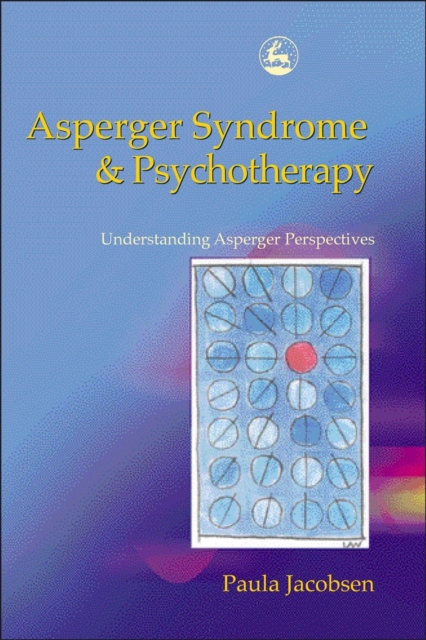 Asperger Syndrome & Psychotherapy

Understanding Asperger Perspectives

Paula Jacobsen